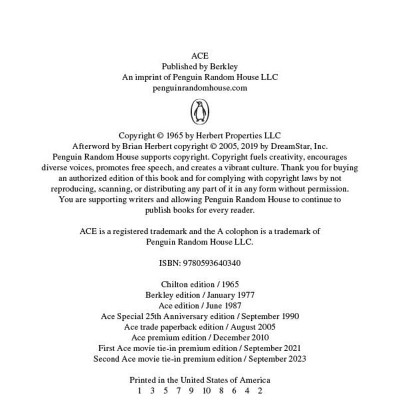 ACE
Published by Berkley
An imprint of Penguin Random House LLC
penguinrandomhouse.com

Copyright © 1965 by Herbert Properties LLC
Afterword by Brian Herbert copyright © 2005, 2019 by DreamStar, Inc.
Penguin Random House supports copyright. Copyright fuels creativity, encourages diverse voices, promotes free speech, and creates a vibrant culture. Thank you for buying an authorized edition of this book and for complying with copyright laws by not reproducing, scanning, or distributing any part of it in any form without permission. You are supporting writers and allowing Penguin Random House to continue to publish books for every reader.

ACE is a registered trademark and the A colophon is a trademark of Penguin Random House LLC.

ISBN: 9780593640340

Chilton edition / 1965
Berkley edition / January 1977
Ace edition / June 1987
Ace Special 25th Anniversary edition / September 1990
Ace trade paperback edition / August 2005
Ace premium edition / December 2010
First Ace movie tie-in premium edition / September 2021
Second Ace movie tie-in premium edition / September 2023

Printed in the United States of America
1 3 5 7 9 10 8 6 4 2